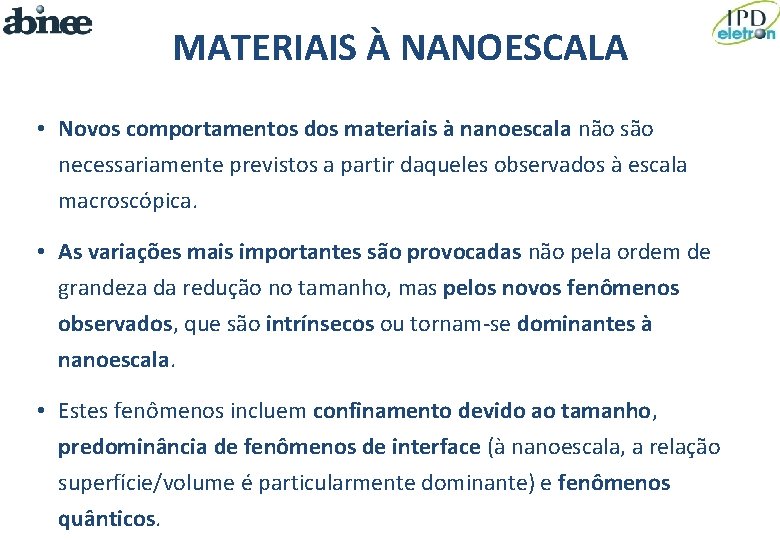 abinee

IPD eletron

MATERIAIS À NANOESCALA

• Novos comportamentos dos materiais à nanoescala não são necessariamente previstos a partir daqueles observados à escala macroscópica.

• As variações mais importantes são provocadas não pela ordem de grandeza da redução no tamanho, mas pelos novos fenômenos observados, que são intrínsecos ou tornam-se dominantes à nanoescala.

• Estes fenômenos incluem confinamento devido ao tamanho, predominância de fenômenos de interface (à nanoescala, a relação superfície/volume é particularmente dominante) e fenômenos quânticos.